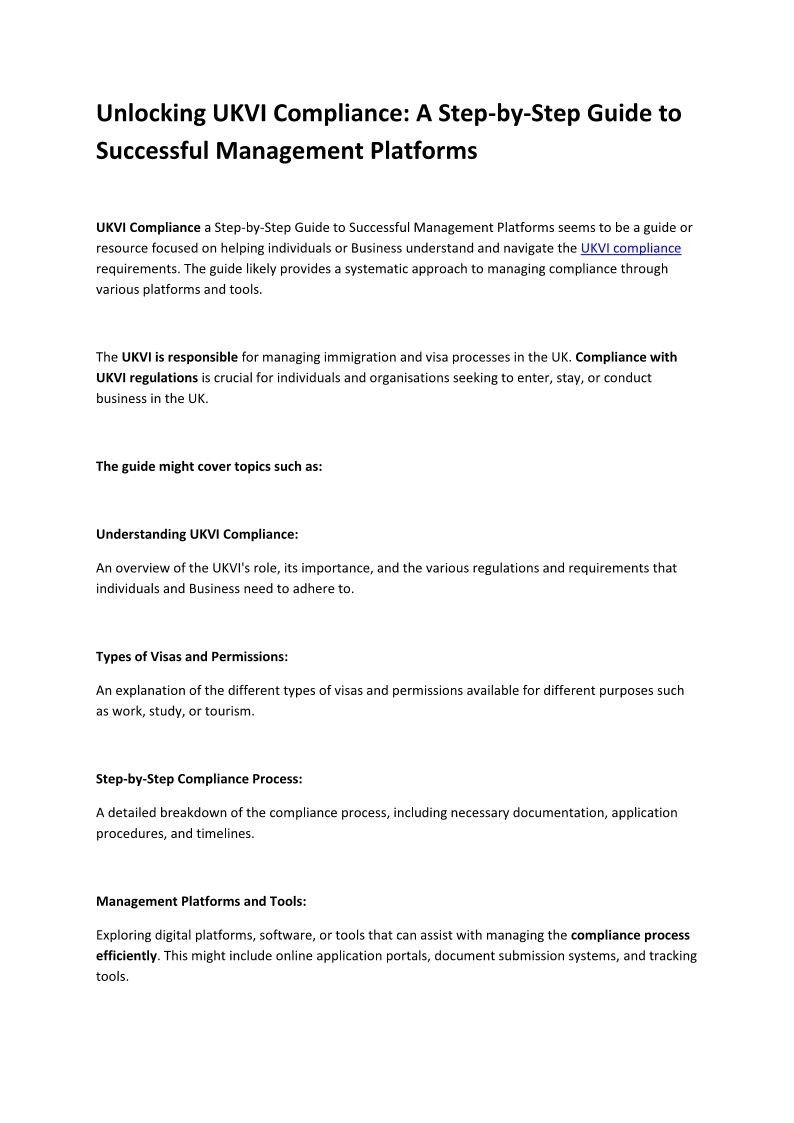 Unlocking UKVI Compliance: A Step-by-Step Guide to Successful Management Platforms

UKVI Compliance a Step-by-Step Guide to Successful Management Platforms seems to be a guide or resource focused on helping individuals or Business understand and navigate the UKVI compliance requirements. The guide likely provides a systematic approach to managing compliance through various platforms and tools.

The UKVI is responsible for managing immigration and visa processes in the UK. Compliance with UKVI regulations is crucial for individuals and organisations seeking to enter, stay, or conduct business in the UK.

The guide might cover topics such as:

Understanding UKVI Compliance:

An overview of the UKVI's role, its importance, and the various regulations and requirements that individuals and Business need to adhere to.

Types of Visas and Permissions:

An explanation of the different types of visas and permissions available for different purposes such as work, study, or tourism.

Step-by-Step Compliance Process:

A detailed breakdown of the compliance process, including necessary documentation, application procedures, and timelines.

Management Platforms and Tools:

Exploring digital platforms, software, or tools that can assist with managing the compliance process efficiently. This might include online application portals, document submission systems, and tracking tools.